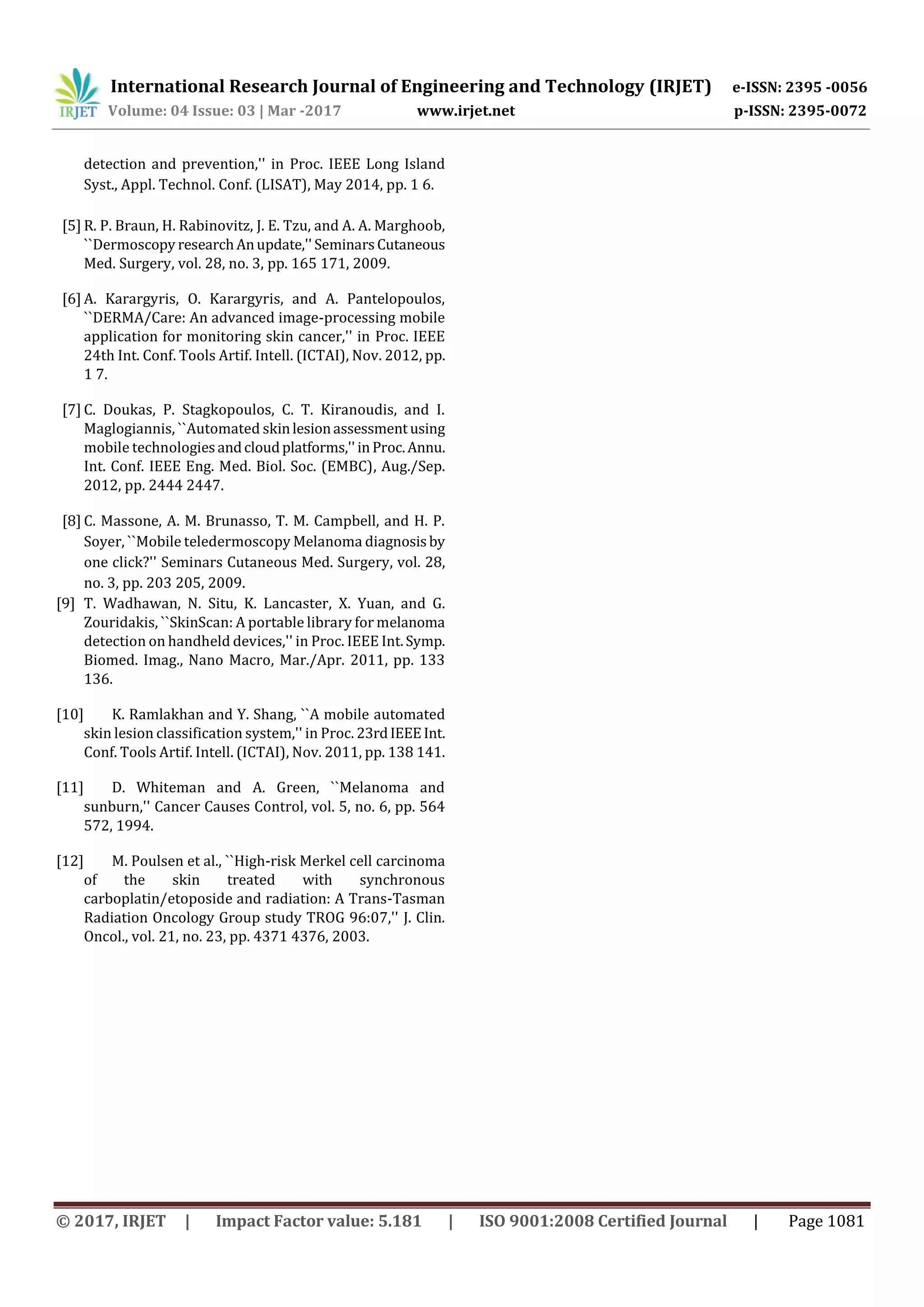 IRJET International Research Journal of Engineering and Technology (IRJET) e-ISSN: 2395 -0056
Volume: 04 Issue: 03 | Mar -2017 www.irjet.net p-ISSN: 2395-0072

detection and prevention,'' in Proc. IEEE Long Island Syst., Appl. Technol. Conf. (LISAT), May 2014, pp. 1 6.

[5] R. P. Braun, H. Rabinovitz, J. E. Tzu, and A. A. Marghoob, ``Dermoscopy research An update,'' Seminars Cutaneous Med. Surgery, vol. 28, no. 3, pp. 165 171, 2009.

[6] A. Karargyris, O. Karargyris, and A. Pantelopoulos, ``DERMA/Care: An advanced image-processing mobile application for monitoring skin cancer,'' in Proc. IEEE 24th Int. Conf. Tools Artif. Intell. (ICTAI), Nov. 2012, pp. 1 7.

[7] C. Doukas, P. Stagkopoulos, C. T. Kiranoudis, and I. Maglogiannis, ``Automated skin lesion assessment using mobile technologies and cloud platforms,'' in Proc. Annu. Int. Conf. IEEE Eng. Med. Biol. Soc. (EMBC), Aug./Sep. 2012, pp. 2444 2447.

[8] C. Massone, A. M. Brunasso, T. M. Campbell, and H. P. Soyer, ``Mobile teledermoscopy Melanoma diagnosis by one click?'' Seminars Cutaneous Med. Surgery, vol. 28, no. 3, pp. 203 205, 2009.

[9] T. Wadhawan, N. Situ, K. Lancaster, X. Yuan, and G. Zouridakis, ``SkinScan: A portable library for melanoma detection on handheld devices,'' in Proc. IEEE Int. Symp. Biomed. Imag., Nano Macro, Mar./Apr. 2011, pp. 133 136.

[10] K. Ramlakhan and Y. Shang, ``A mobile automated skin lesion classification system,'' in Proc. 23rd IEEE Int. Conf. Tools Artif. Intell. (ICTAI), Nov. 2011, pp. 138 141.

[11] D. Whiteman and A. Green, ``Melanoma and sunburn,'' Cancer Causes Control, vol. 5, no. 6, pp. 564 572, 1994.

[12] M. Poulsen et al., ``High-risk Merkel cell carcinoma of the skin treated with synchronous carboplatin/etoposide and radiation: A Trans-Tasman Radiation Oncology Group study TROG 96:07,'' J. Clin. Oncol., vol. 21, no. 23, pp. 4371 4376, 2003.

© 2017, IRJET | Impact Factor value: 5.181 | ISO 9001:2008 Certified Journal | Page 1081